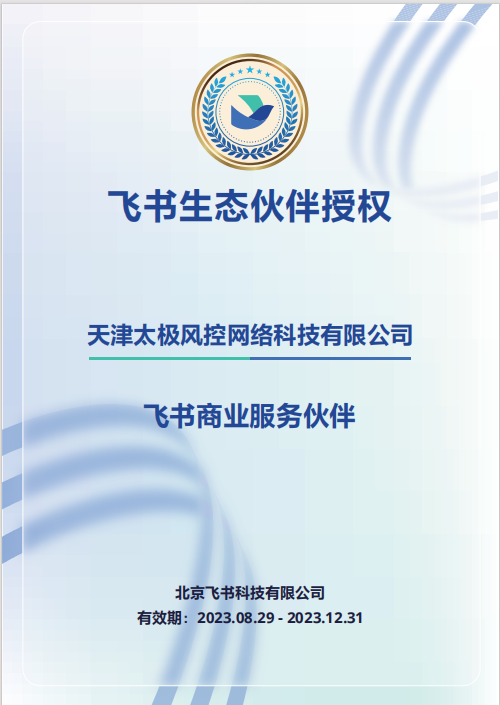 飞书生态伙伴授权

天津太极风控网络科技有限公司

飞书商业服务伙伴

北京飞书科技有限公司
有效期：2023.08.29 - 2023.12.31